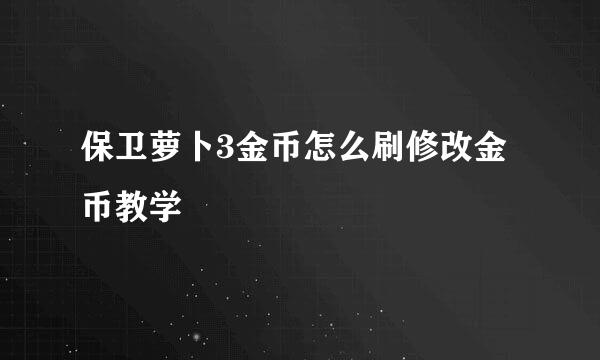 保卫萝卜3金币怎么刷修改金币教学